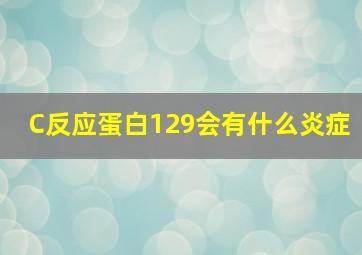 C反应蛋白129会有什么炎症